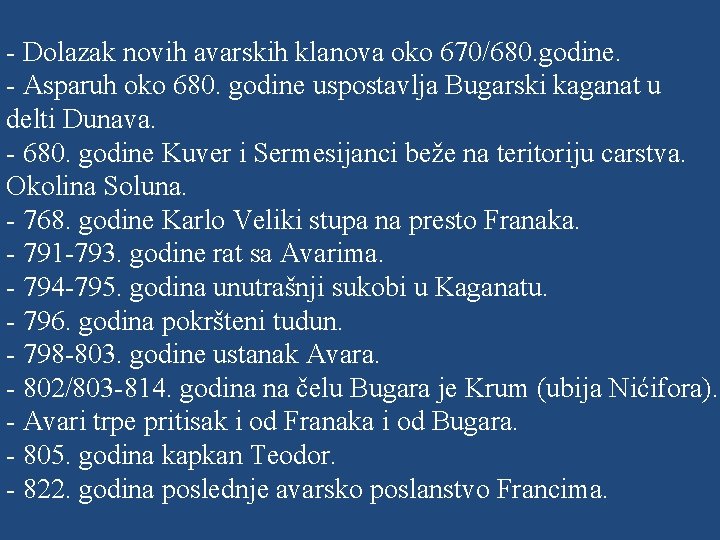 - Dolazak novih avarskih klanova oko 670/680.godine.
- Asparuh oko 680. godine uspostavlja Bugarski kaganat u delti Dunava.
- 680. godine Kuver i Sermesijanci beže na teritoriju carstva. Okolina Soluna.
- 768. godine Karlo Veliki stupa na presto Franaka.
- 791-793. godine rat sa Avarima.
- 794-795. godina unutrašnji sukobi u Kaganatu.
- 796. godina pokršteni tudun.
- 798-803. godine ustanak Avara.
- 802/803-814. godina na čelu Bugara je Krum (ubija Nićifora).
- Avari trpe pritisak i od Franaka i od Bugara.
- 805. godina kapkan Teodor.
- 822. godina poslednje avarsko poslanstvo Francima.